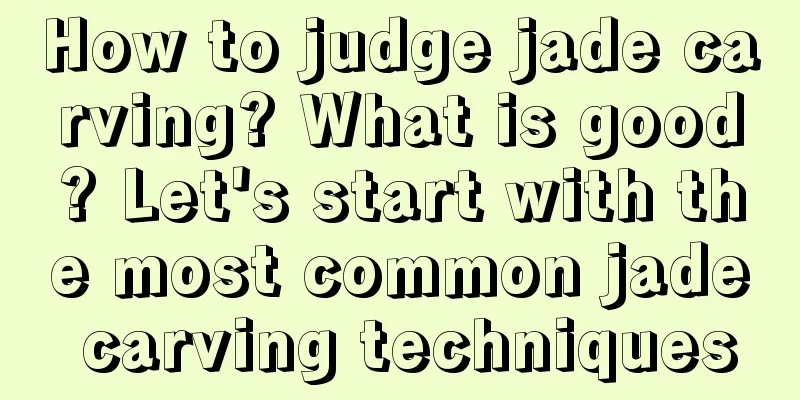 How to judge jade carving? What is good? Let's start with the most common jade carving techniques